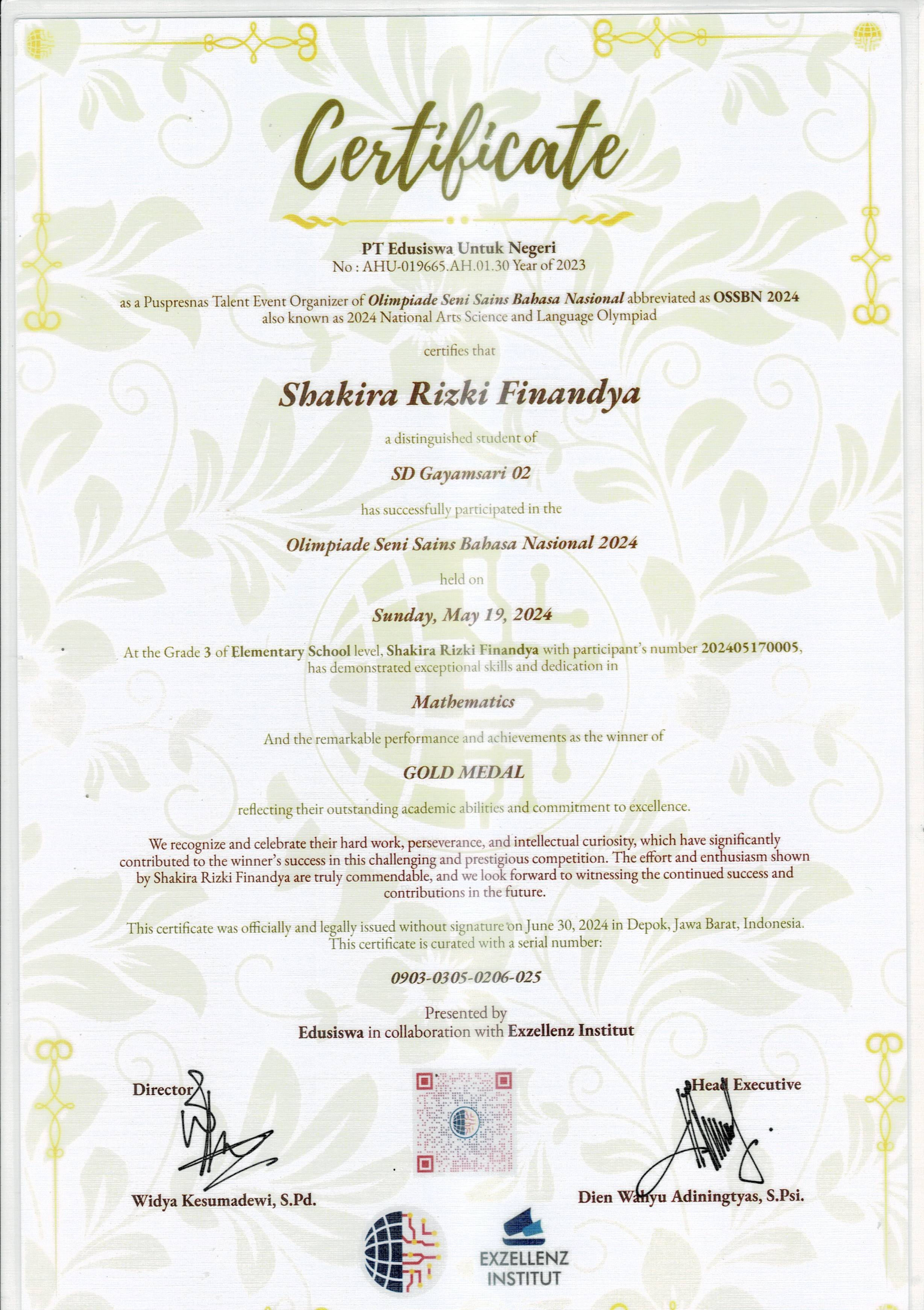 Certificate

PT Edusiswa Untuk Negeri
No : AHU-019665.AH.01.30 Year of 2023

as a Puspresnas Talent Event Organizer of Olimpiade Seni Sains Bahasa Nasional abbreviated as OSSBN 2024 also known as 2024 National Arts Science and Language Olympiad

certifies that

Shakira Rizki Finandya

a distinguished student of

SD Gayamsari 02

has successfully participated in the

Olimpiade Seni Sains Bahasa Nasional 2024

held on

Sunday, May 19, 2024

At the Grade 3 of Elementary School level, Shakira Rizki Finandya with participant's number 202405170005, has demonstrated exceptional skills and dedication in

Mathematics

And the remarkable performance and achievements as the winner of

GOLD MEDAL

reflecting their outstanding academic abilities and commitment to excellence.

We recognize and celebrate their hard work, perseverance, and intellectual curiosity, which have significantly contributed to the winner's success in this challenging and prestigious competition. The effort and enthusiasm shown by Shakira Rizki Finandya are truly commendable, and we look forward to witnessing the continued success and contributions in the future.

This certificate was officially and legally issued without signature on June 30, 2024 in Depok, Jawa Barat, Indonesia. This certificate is curated with a serial number:

0903-0305-0206-025

Presented by
Edusiswa in collaboration with Exzellenz Institut

Director

Widya Kesumadewi, S.Pd.

Head Executive

Dien Wahyu Adiningtyas, S.Psi.

EXZELLENZ INSTITUT